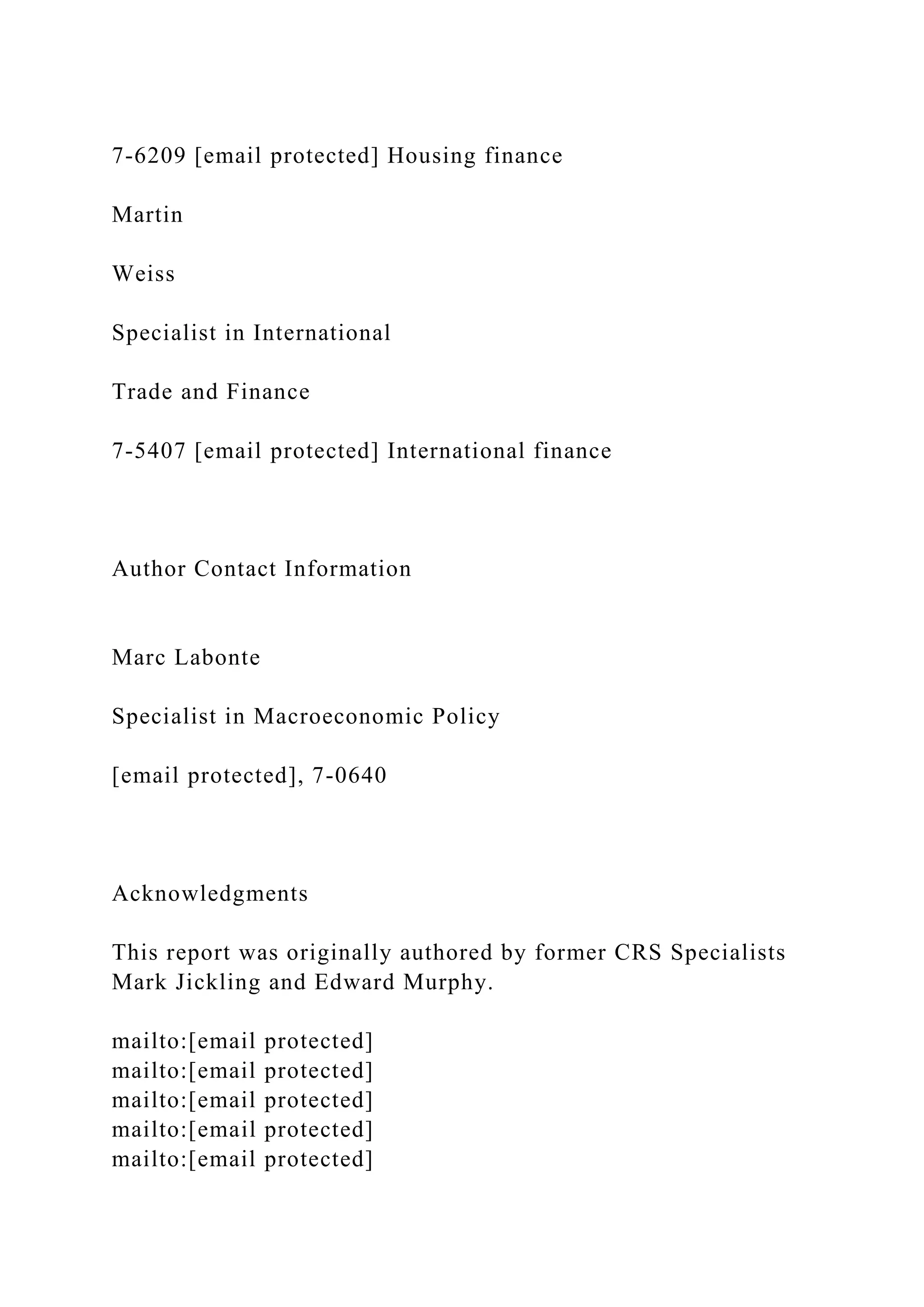 7-6209 [email protected] Housing finance

Martin

Weiss

Specialist in International

Trade and Finance

7-5407 [email protected] International finance

Author Contact Information

Marc Labonte

Specialist in Macroeconomic Policy

[email protected], 7-0640

Acknowledgments

This report was originally authored by former CRS Specialists Mark Jickling and Edward Murphy.

mailto:[email protected]
mailto:[email protected]
mailto:[email protected]
mailto:[email protected]
mailto:[email protected]